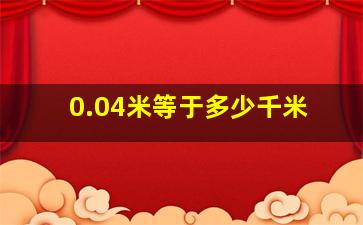 0.04米等于多少千米